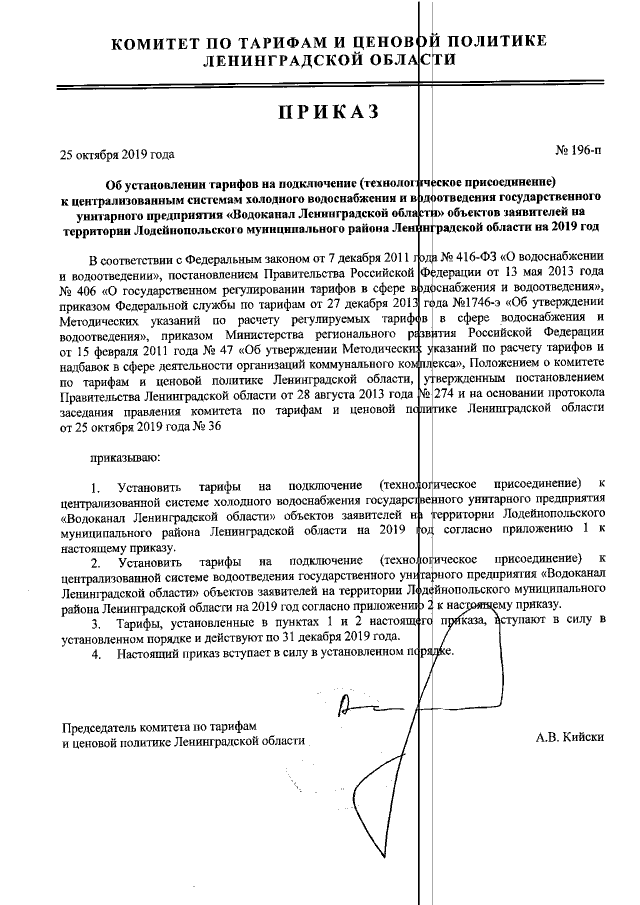 КОМИТЕТ ПО ТАРИФАМ И ЦЕНОВОЙ ПОЛИТИКЕ
ЛЕНИНГРАДСКОЙ ОБЛАСТИ

ПРИКАЗ

25 октября 2019 года

№ 196-п

Об установлении тарифов на подключение (технологическое присоединение) к централизованным системам холодного водоснабжения и водоотведения государственного унитарного предприятия «Водоканал Ленинградской области» объектов заявителей на территории Лодейнопольского муниципального района Ленинградской области на 2019 год

В соответствии с Федеральным законом от 7 декабря 2011 года № 416-ФЗ «О водоснабжении и водоотведении», постановлением Правительства Российской Федерации от 13 мая 2013 года № 406 «О государственном регулировании тарифов в сфере водоснабжения и водоотведения», приказом Федеральной службы по тарифам от 27 декабря 2013 года №1746-э «Об утверждении Методических указаний по расчету регулируемых тарифов в сфере водоснабжения и водоотведения», приказом Министерства регионального развития Российской Федерации от 15 февраля 2011 года № 47 «Об утверждении Методических указаний по расчету тарифов и надбавок в сфере деятельности организаций коммунального комплекса», Положением о комитете по тарифам и ценовой политике Ленинградской области, утвержденным постановлением Правительства Ленинградской области от 28 августа 2013 года № 274 и на основании протокола заседания правления комитета по тарифам и ценовой политике Ленинградской области от 25 октября 2019 года № 36

приказываю:

1. Установить тарифы на подключение (технологическое присоединение) к централизованной системе холодного водоснабжения государственного унитарного предприятия «Водоканал Ленинградской области» объектов заявителей на территории Лодейнопольского муниципального района Ленинградской области на 2019 год согласно приложению 1 к настоящему приказу.

2. Установить тарифы на подключение (технологическое присоединение) к централизованной системе водоотведения государственного унитарного предприятия «Водоканал Ленинградской области» объектов заявителей на территории Лодейнопольского муниципального района Ленинградской области на 2019 год согласно приложению 2 к настоящему приказу.

3. Тарифы, установленные в пунктах 1 и 2 настоящего приказа, вступают в силу в установленном порядке и действуют по 31 декабря 2019 года.

4. Настоящий приказ вступает в силу в установленном порядке.

Председатель комитета по тарифам
и ценовой политике Ленинградской области

А.В. Кийски